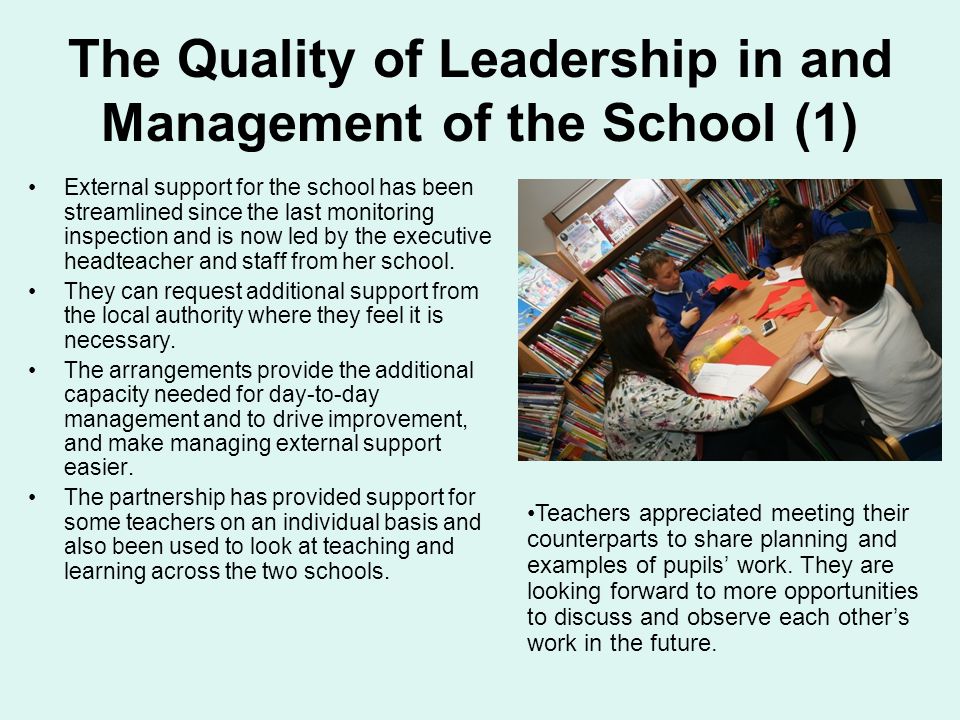 The Quality of Leadership in and Management of the School (1)

• External support for the school has been streamlined since the last monitoring inspection and is now led by the executive headteacher and staff from her school.
• They can request additional support from the local authority where they feel it is necessary.
• The arrangements provide the additional capacity needed for day-to-day management and to drive improvement, and make managing external support easier.
• The partnership has provided support for some teachers on an individual basis and also been used to look at teaching and learning across the two schools.

•Teachers appreciated meeting their counterparts to share planning and examples of pupils' work. They are looking forward to more opportunities to discuss and observe each other's work in the future.